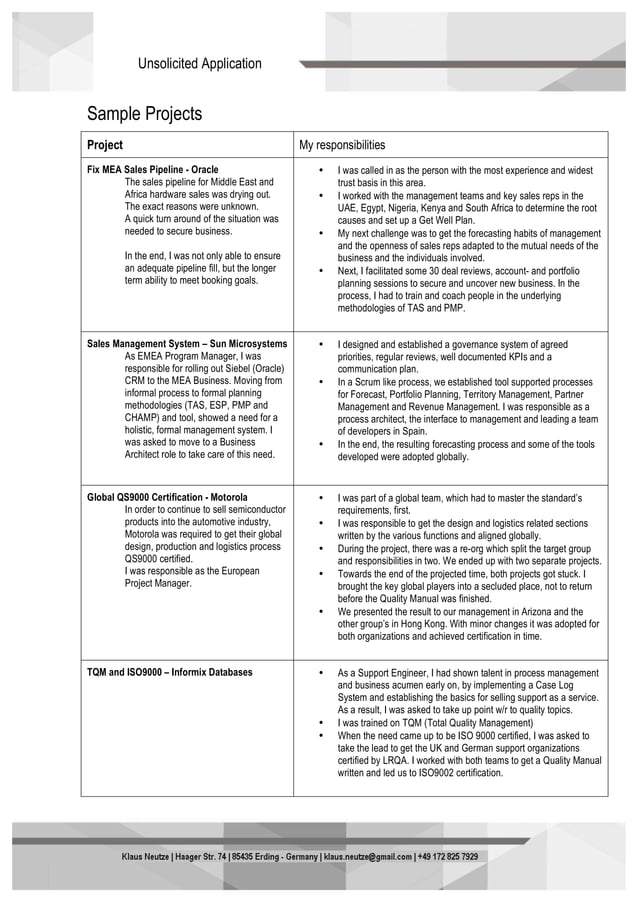 Unsolicited Application

Sample Projects

| Project | My responsibilities |
|---|---|
| **Fix MEA Sales Pipeline - Oracle** The sales pipeline for Middle East and Africa hardware sales was drying out. The exact reasons were unknown. A quick turn around of the situation was needed to secure business. In the end, I was not only able to ensure an adequate pipeline fill, but the longer term ability to meet booking goals. | • I was called in as the person with the most experience and widest trust basis in this area. • I worked with the management teams and key sales reps in the UAE, Egypt, Nigeria, Kenya and South Africa to determine the root causes and set up a Get Well Plan. • My next challenge was to get the forecasting habits of management and the openness of sales reps adapted to the mutual needs of the business and the individuals involved. • Next, I facilitated some 30 deal reviews, account- and portfolio planning sessions to secure and uncover new business. In the process, I had to train and coach people in the underlying methodologies of TAS and PMP. |
| **Sales Management System – Sun Microsystems** As EMEA Program Manager, I was responsible for rolling out Siebel (Oracle) CRM to the MEA Business. Moving from informal process to formal planning methodologies (TAS, ESP, PMP and CHAMP) and tool, showed a need for a holistic, formal management system. I was asked to move to a Business Architect role to take care of this need. | • I designed and established a governance system of agreed priorities, regular reviews, well documented KPIs and a communication plan. • In a Scrum like process, we established tool supported processes for Forecast, Portfolio Planning, Territory Management, Partner Management and Revenue Management. I was responsible as a process architect, the interface to management and leading a team of developers in Spain. • In the end, the resulting forecasting process and some of the tools developed were adopted globally. |
| **Global QS9000 Certification - Motorola** In order to continue to sell semiconductor products into the automotive industry, Motorola was required to get their global design, production and logistics process QS9000 certified. I was responsible as the European Project Manager. | • I was part of a global team, which had to master the standard's requirements, first. • I was responsible to get the design and logistics related sections written by the various functions and aligned globally. • During the project, there was a re-org which split the target group and responsibilities in two. We ended up with two separate projects. • Towards the end of the projected time, both projects got stuck. I brought the key global players into a secluded place, not to return before the Quality Manual was finished. • We presented the result to our management in Arizona and the other group's in Hong Kong. With minor changes it was adopted for both organizations and achieved certification in time. |
| **TQM and ISO9000 – Informix Databases** | • As a Support Engineer, I had shown talent in process management and business acumen early on, by implementing a Case Log System and establishing the basics for selling support as a service. As a result, I was asked to take up point w/r to quality topics. • I was trained on TQM (Total Quality Management) • When the need came up to be ISO 9000 certified, I was asked to take the lead to get the UK and German support organizations certified by LRQA. I worked with both teams to get a Quality Manual written and led us to ISO9002 certification. |

Klaus Neutze | Haager Str. 74 | 85435 Erding - Germany | klaus.neutze@gmail.com | +49 172 825 7929